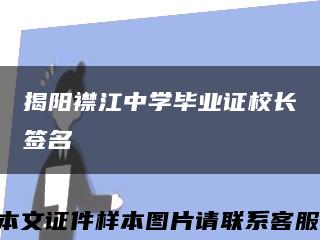 揭阳襟江中学毕业证校长签名

本文证件样本图片请联系客服